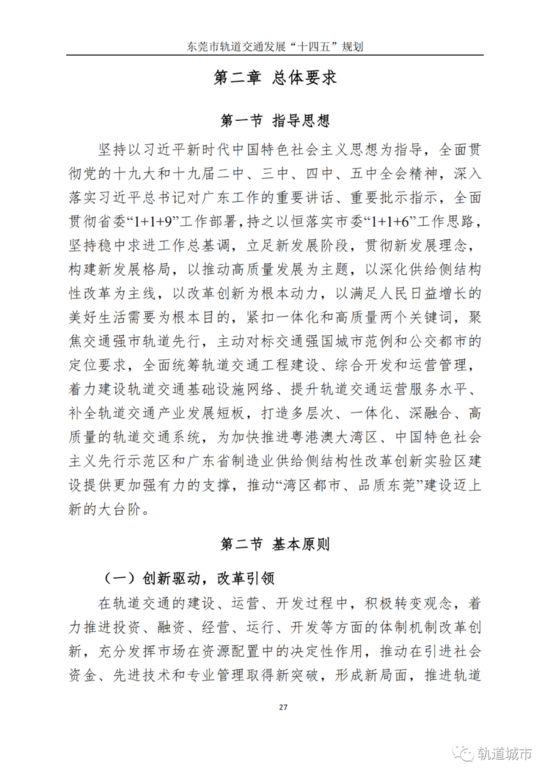 东莞市轨道交通发展“十四五”规划

第二章 总体要求

第一节 指导思想

坚持以习近平新时代中国特色社会主义思想为指导，全面贯彻党的十九大和十九届二中、三中、四中、五中全会精神，深入落实习近平总书记对广东工作的重要讲话、重要批示指示，全面贯彻省委“1+1+9”工作部署，持之以恒落实市委“1+1+6”工作思路，坚持稳中求进工作总基调，立足新发展阶段，贯彻新发展理念，构建新发展格局，以推动高质量发展为主题，以深化供给侧结构性改革为主线，以改革创新为根本动力，以满足人民日益增长的美好生活需要为根本目的，紧扣一体化和高质量两个关键词，聚焦交通强市轨道先行，主动对标交通强国城市范例和公交都市的定位要求，全面统筹轨道交通工程建设、综合开发和运营管理，着力建设轨道交通基础设施网络、提升轨道交通运营服务水平、补全轨道交通产业发展短板，打造多层次、一体化、深融合、高质量的轨道交通系统，为加快推进粤港澳大湾区、中国特色社会主义先行示范区和广东省制造业供给侧结构性改革创新实验区建设提供更加强有力的支撑，推动“湾区都市、品质东莞”建设迈上新的大台阶。

第二节 基本原则

（一）创新驱动，改革引领

在轨道交通的建设、运营、开发过程中，积极转变观念，着力推进投资、融资、经营、运行、开发等方面的体制机制改革创新，充分发挥市场在资源配置中的决定性作用，推动在引进社会资金、先进技术和专业管理取得新突破，形成新局面，推进轨道

27

轨道城市